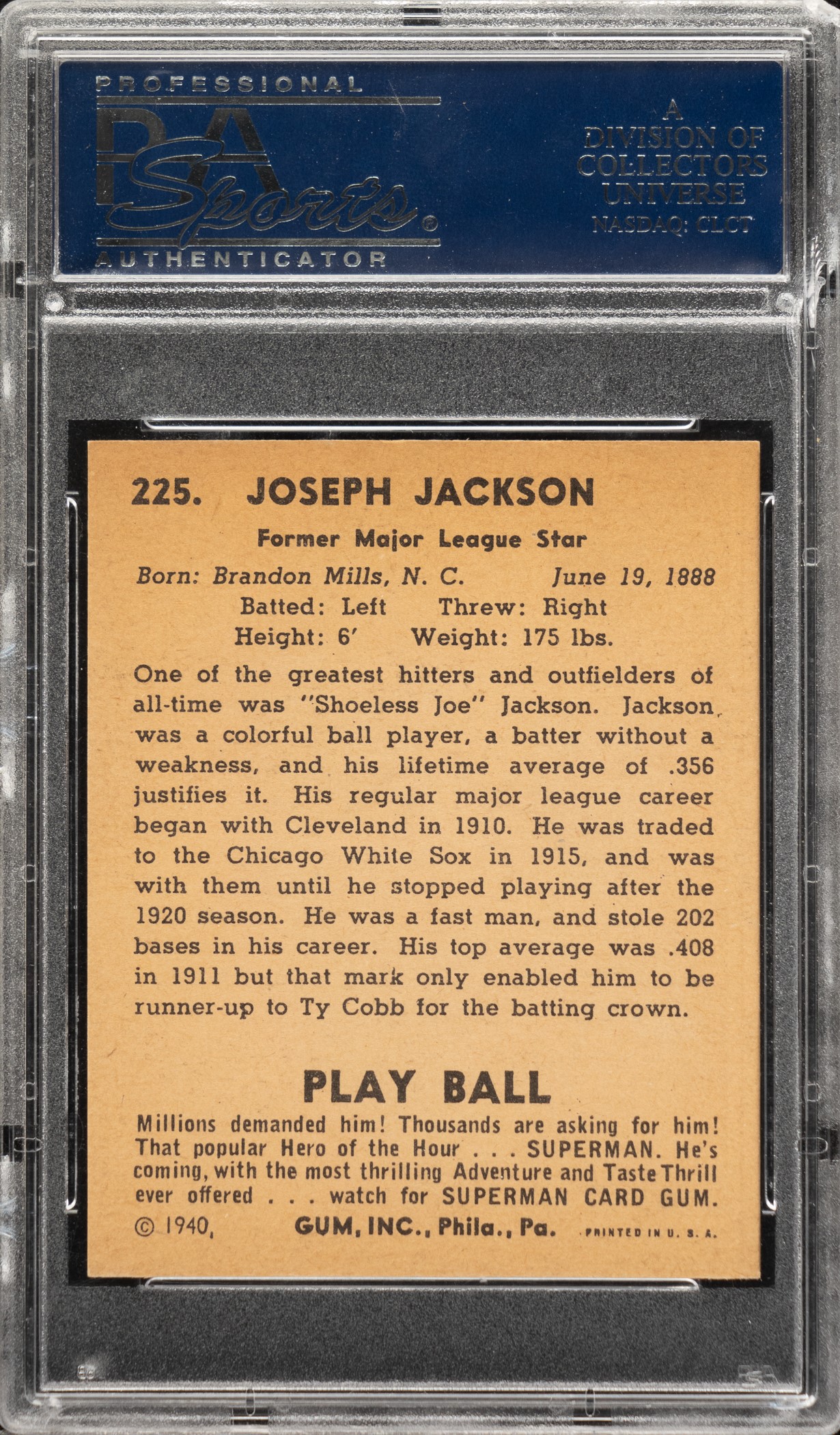 PROFESSIONAL
PSA
Sports®
AUTHENTICATOR

A
DIVISION OF
COLLECTORS
UNIVERSE
NASDAQ: CLCT

225. JOSEPH JACKSON

Former Major League Star

Born: Brandon Mills, N. C. June 19, 1888
Batted: Left Threw: Right
Height: 6' Weight: 175 lbs.

One of the greatest hitters and outfielders of all-time was "Shoeless Joe" Jackson. Jackson was a colorful ball player, a batter without a weakness, and his lifetime average of .356 justifies it. His regular major league career began with Cleveland in 1910. He was traded to the Chicago White Sox in 1915, and was with them until he stopped playing after the 1920 season. He was a fast man, and stole 202 bases in his career. His top average was .408 in 1911 but that mark only enabled him to be runner-up to Ty Cobb for the batting crown.

PLAY BALL

Millions demanded him! Thousands are asking for him! That popular Hero of the Hour . . . SUPERMAN. He's coming, with the most thrilling Adventure and Taste Thrill ever offered . . . watch for SUPERMAN CARD GUM.

© 1940, GUM, INC., Phila., Pa. PRINTED IN U. S. A.